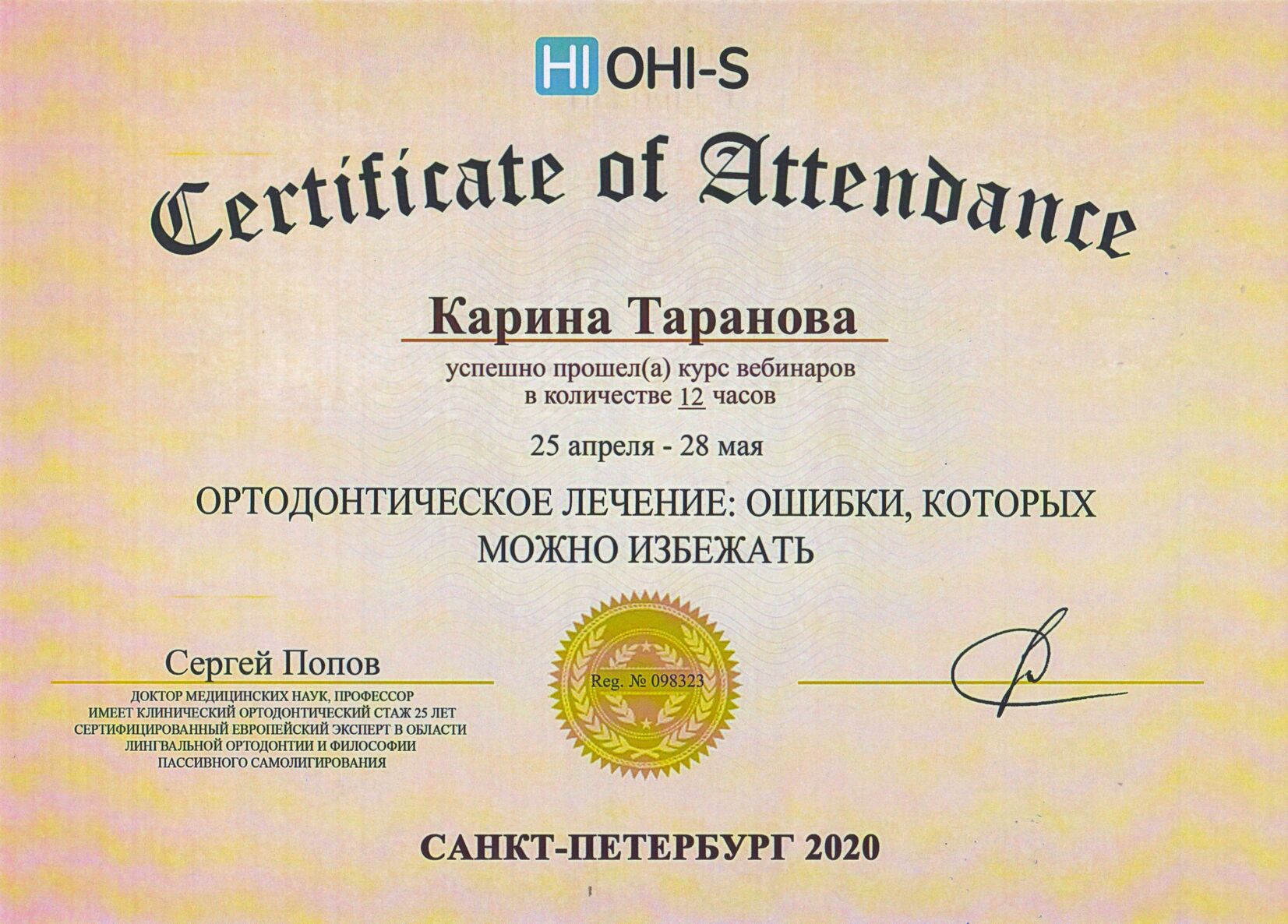 HI OHI-S

Certificate of Attendance

Карина Таранова

успешно прошел(а) курс вебинаров
в количестве 12 часов

25 апреля - 28 мая

ОРТОДОНТИЧЕСКОЕ ЛЕЧЕНИЕ: ОШИБКИ, КОТОРЫХ МОЖНО ИЗБЕЖАТЬ

Сергей Попов
ДОКТОР МЕДИЦИНСКИХ НАУК, ПРОФЕССОР
ИМЕЕТ КЛИНИЧЕСКИЙ ОРТОДОНТИЧЕСКИЙ СТАЖ 25 ЛЕТ
СЕРТИФИЦИРОВАННЫЙ ЕВРОПЕЙСКИЙ ЭКСПЕРТ В ОБЛАСТИ ЛИНГВАЛЬНОЙ ОРТОДОНТИИ И ФИЛОСОФИИ ПАССИВНОГО САМОЛИГИРОВАНИЯ

Reg. № 098323

САНКТ-ПЕТЕРБУРГ 2020